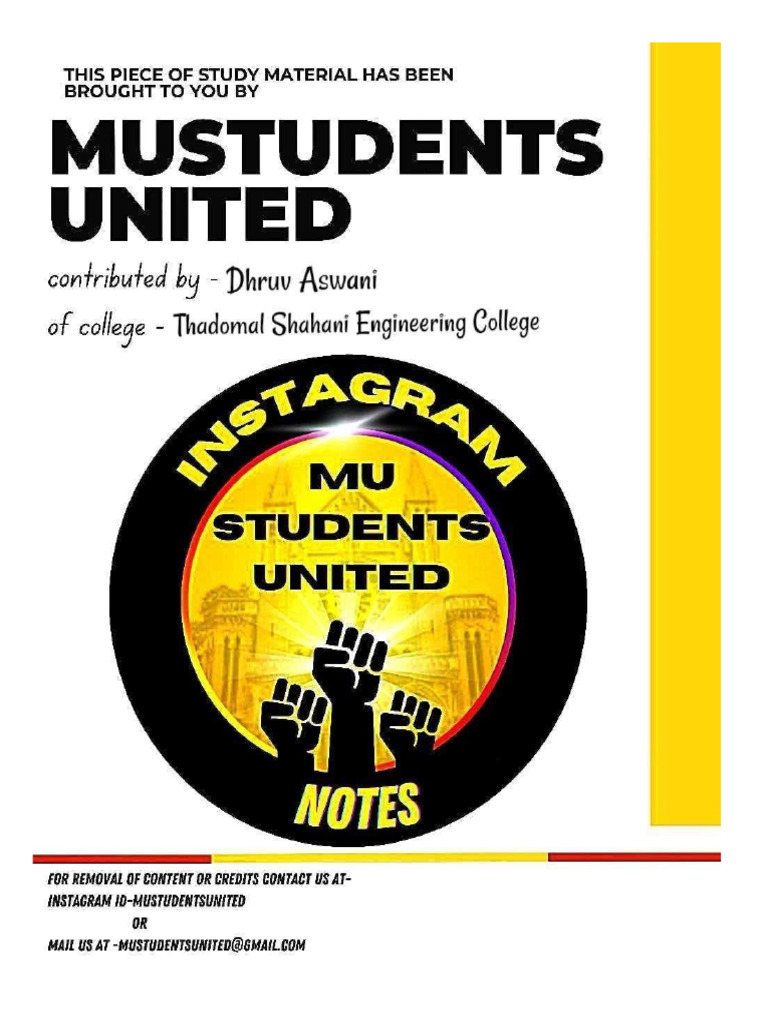 THIS PIECE OF STUDY MATERIAL HAS BEEN BROUGHT TO YOU BY

MUSTUDENTS UNITED

contributed by - Dhruv Aswani

of college - Thadomal Shahani Engineering College

INSTAGRAM

MU STUDENTS UNITED

NOTES

FOR REMOVAL OF CONTENT OR CREDITS CONTACT US AT-
INSTAGRAM ID-MUSTUDENTSUNITED
OR
MAIL US AT -MUSTUDENTSUNITED@GMAIL.COM